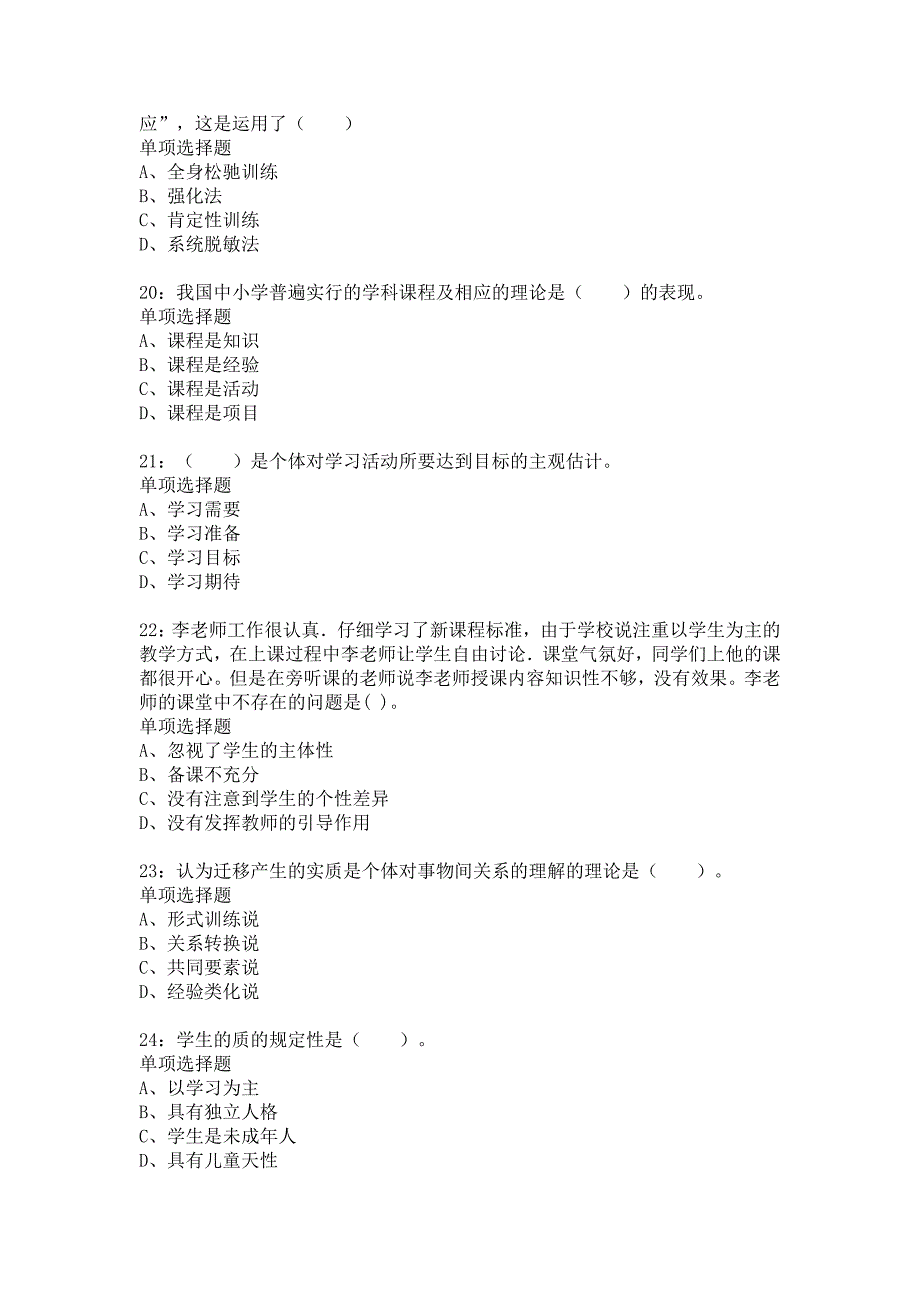 应”，这是运用了（　　）
单项选择题
A、全身松驰训练
B、强化法
C、肯定性训练
D、系统脱敏法

20：我国中小学普遍实行的学科课程及相应的理论是（　　）的表现。
单项选择题
A、课程是知识
B、课程是经验
C、课程是活动
D、课程是项目

21：（　　）是个体对学习活动所要达到目标的主观估计。
单项选择题
A、学习需要
B、学习准备
C、学习目标
D、学习期待

22：李老师工作很认真．仔细学习了新课程标准，由于学校说注重以学生为主的教学方式，在上课过程中李老师让学生自由讨论．课堂气氛好，同学们上他的课都很开心。但是在旁听课的老师说李老师授课内容知识性不够，没有效果。李老师的课堂中不存在的问题是( )。
单项选择题
A、忽视了学生的主体性
B、备课不充分
C、没有注意到学生的个性差异
D、没有发挥教师的引导作用

23：认为迁移产生的实质是个体对事物间关系的理解的理论是（　　）。
单项选择题
A、形式训练说
B、关系转换说
C、共同要素说
D、经验类化说

24：学生的质的规定性是（　　）。
单项选择题
A、以学习为主
B、具有独立人格
C、学生是未成年人
D、具有儿童天性